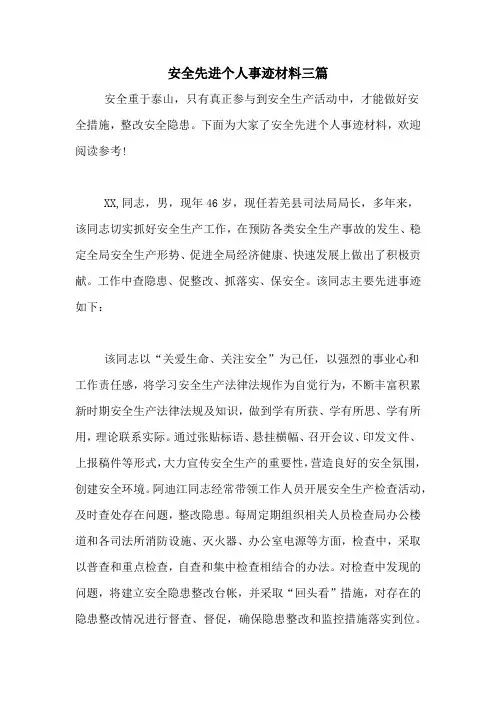 安全先进个人事迹材料三篇

安全重于泰山，只有真正参与到安全生产活动中，才能做好安全措施，整改安全隐患。下面为大家了安全先进个人事迹材料，欢迎阅读参考!

XX,同志，男，现年46岁，现任若羌县司法局局长，多年来，该同志切实抓好安全生产工作，在预防各类安全生产事故的发生、稳定全局安全生产形势、促进全局经济健康、快速发展上做出了积极贡献。工作中查隐患、促整改、抓落实、保安全。该同志主要先进事迹如下：

该同志以“关爱生命、关注安全”为己任，以强烈的事业心和工作责任感，将学习安全生产法律法规作为自觉行为，不断丰富积累新时期安全生产法律法规及知识，做到学有所获、学有所思、学有所用，理论联系实际。通过张贴标语、悬挂横幅、召开会议、印发文件、上报稿件等形式，大力宣传安全生产的重要性，营造良好的安全氛围，创建安全环境。阿迪江同志经常带领工作人员开展安全生产检查活动，及时查处存在问题，整改隐患。每周定期组织相关人员检查局办公楼道和各司法所消防设施、灭火器、办公室电源等方面，检查中，采取以普查和重点检查，自查和集中检查相结合的办法。对检查中发现的问题，将建立安全隐患整改台帐，并采取“回头看”措施，对存在的隐患整改情况进行督查、督促，确保隐患整改和监控措施落实到位。